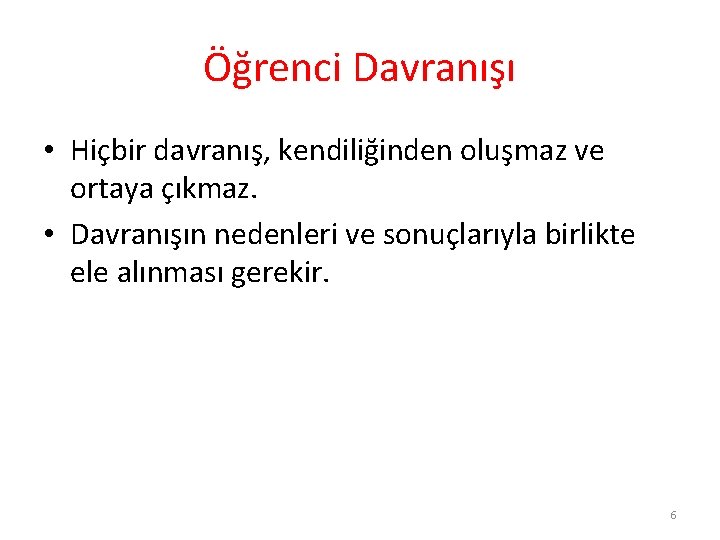 Öğrenci Davranışı

• Hiçbir davranış, kendiliğinden oluşmaz ve ortaya çıkmaz.

• Davranışın nedenleri ve sonuçlarıyla birlikte ele alınması gerekir.

6